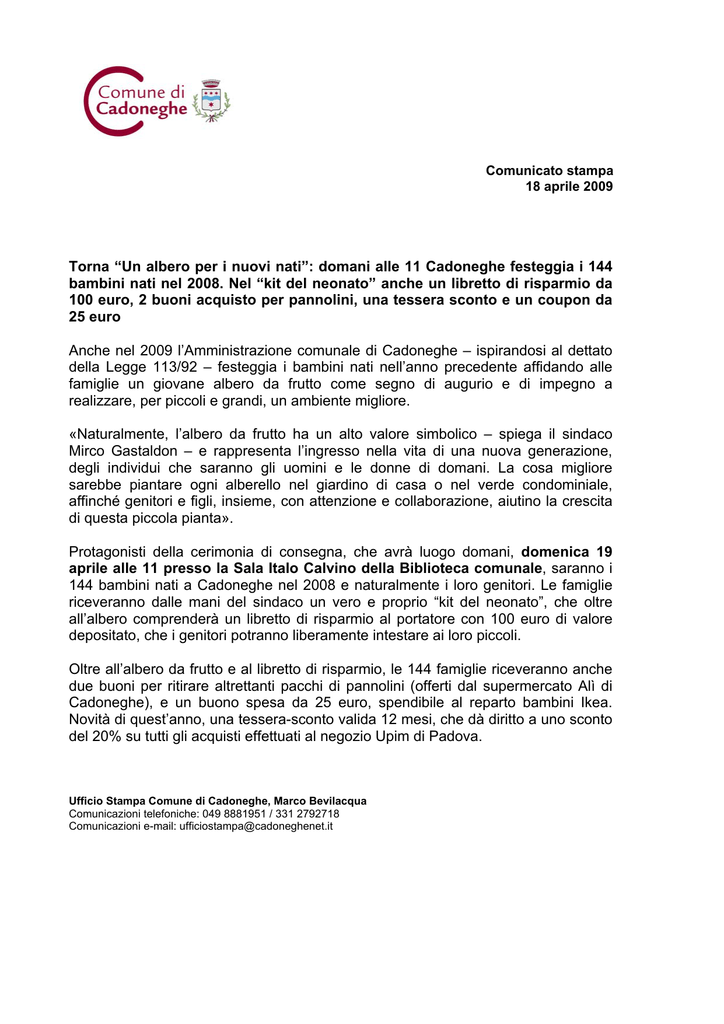 Comune di
Cadoneghe

Comunicato stampa
18 aprile 2009

Torna “Un albero per i nuovi nati”: domani alle 11 Cadoneghe festeggia i 144 bambini nati nel 2008. Nel “kit del neonato” anche un libretto di risparmio da 100 euro, 2 buoni acquisto per pannolini, una tessera sconto e un coupon da 25 euro

Anche nel 2009 l’Amministrazione comunale di Cadoneghe – ispirandosi al dettato della Legge 113/92 – festeggia i bambini nati nell’anno precedente affidando alle famiglie un giovane albero da frutto come segno di augurio e di impegno a realizzare, per piccoli e grandi, un ambiente migliore.

«Naturalmente, l’albero da frutto ha un alto valore simbolico – spiega il sindaco Mirco Gastaldon – e rappresenta l’ingresso nella vita di una nuova generazione, degli individui che saranno gli uomini e le donne di domani. La cosa migliore sarebbe piantare ogni alberello nel giardino di casa o nel verde condominiale, affinché genitori e figli, insieme, con attenzione e collaborazione, aiutino la crescita di questa piccola pianta».

Protagonisti della cerimonia di consegna, che avrà luogo domani, domenica 19 aprile alle 11 presso la Sala Italo Calvino della Biblioteca comunale, saranno i 144 bambini nati a Cadoneghe nel 2008 e naturalmente i loro genitori. Le famiglie riceveranno dalle mani del sindaco un vero e proprio “kit del neonato”, che oltre all’albero comprenderà un libretto di risparmio al portatore con 100 euro di valore depositato, che i genitori potranno liberamente intestare ai loro piccoli.

Oltre all’albero da frutto e al libretto di risparmio, le 144 famiglie riceveranno anche due buoni per ritirare altrettanti pacchi di pannolini (offerti dal supermercato Alì di Cadoneghe), e un buono spesa da 25 euro, spendibile al reparto bambini Ikea. Novità di quest’anno, una tessera-sconto valida 12 mesi, che dà diritto a uno sconto del 20% su tutti gli acquisti effettuati al negozio Upim di Padova.

Ufficio Stampa Comune di Cadoneghe, Marco Bevilacqua
Comunicazioni telefoniche: 049 8881951 / 331 2792718
Comunicazioni e-mail: ufficiostampa@cadoneghenet.it